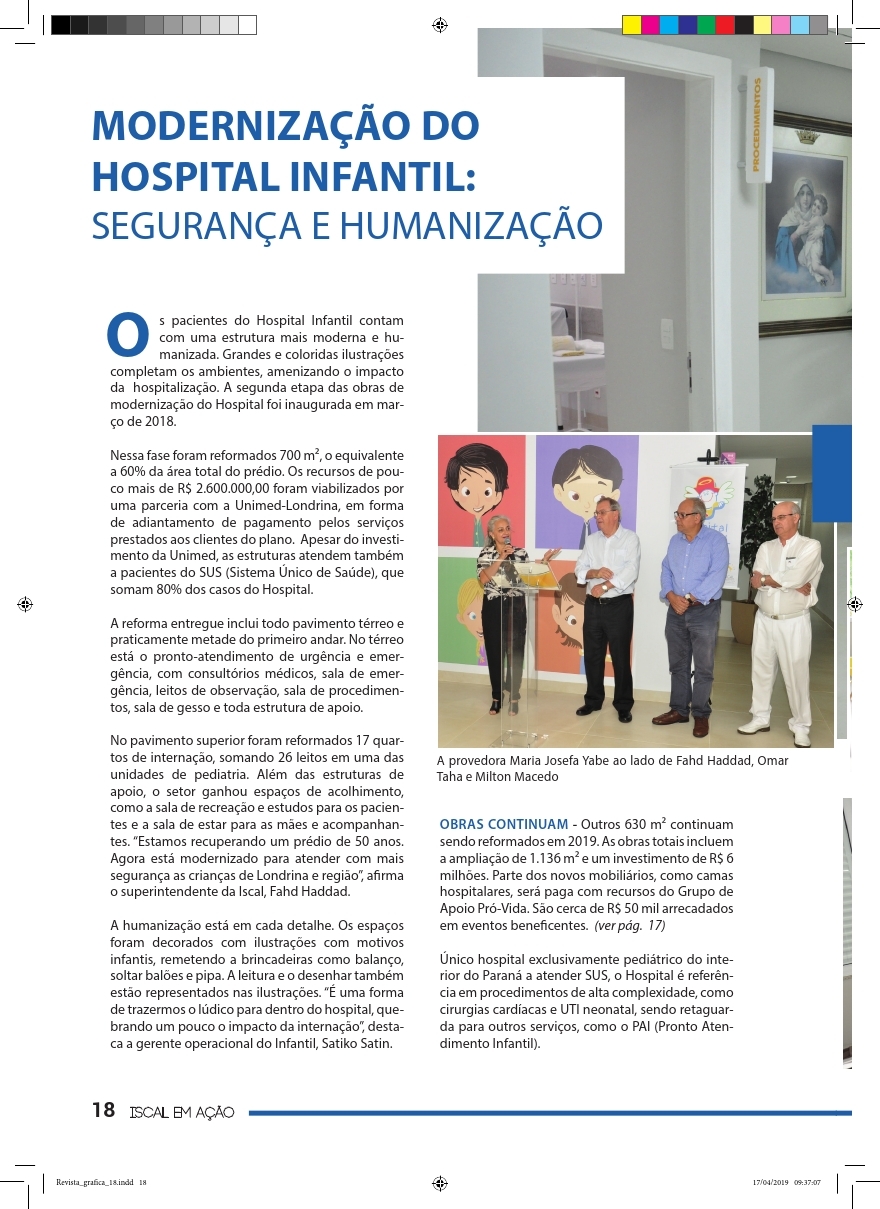 MODERNIZAÇÃO DO HOSPITAL INFANTIL:
SEGURANÇA E HUMANIZAÇÃO

PROCEDIMENTOS

Os pacientes do Hospital Infantil contam com uma estrutura mais moderna e humanizada. Grandes e coloridas ilustrações completam os ambientes, amenizando o impacto da hospitalização. A segunda etapa das obras de modernização do Hospital foi inaugurada em março de 2018.

Nessa fase foram reformados 700 m², o equivalente a 60% da área total do prédio. Os recursos de pouco mais de R$ 2.600.000,00 foram viabilizados por uma parceria com a Unimed-Londrina, em forma de adiantamento de pagamento pelos serviços prestados aos clientes do plano. Apesar do investimento da Unimed, as estruturas atendem também a pacientes do SUS (Sistema Único de Saúde), que somam 80% dos casos do Hospital.

A reforma entregue inclui todo pavimento térreo e praticamente metade do primeiro andar. No térreo está o pronto-atendimento de urgência e emergência, com consultórios médicos, sala de emergência, leitos de observação, sala de procedimentos, sala de gesso e toda estrutura de apoio.

No pavimento superior foram reformados 17 quartos de internação, somando 26 leitos em uma das unidades de pediatria. Além das estruturas de apoio, o setor ganhou espaços de acolhimento, como a sala de recreação e estudos para os pacientes e a sala de estar para as mães e acompanhantes. “Estamos recuperando um prédio de 50 anos. Agora está modernizado para atender com mais segurança as crianças de Londrina e região”, afirma o superintendente da Iscal, Fahd Haddad.

A humanização está em cada detalhe. Os espaços foram decorados com ilustrações com motivos infantis, remetendo a brincadeiras como balanço, soltar balões e pipa. A leitura e o desenhar também estão representados nas ilustrações. “É uma forma de trazermos o lúdico para dentro do hospital, quebrando um pouco o impacto da internação”, destaca a gerente operacional do Infantil, Satiko Satin.

A provedora Maria Josefa Yabe ao lado de Fahd Haddad, Omar Taha e Milton Macedo

OBRAS CONTINUAM - Outros 630 m² continuam sendo reformados em 2019. As obras totais incluem a ampliação de 1.136 m² e um investimento de R$ 6 milhões. Parte dos novos mobiliários, como camas hospitalares, será paga com recursos do Grupo de Apoio Pró-Vida. São cerca de R$ 50 mil arrecadados em eventos beneficentes. (ver pág. 17)

Único hospital exclusivamente pediátrico do interior do Paraná a atender SUS, o Hospital é referência em procedimentos de alta complexidade, como cirurgias cardíacas e UTI neonatal, sendo retaguarda para outros serviços, como o PAI (Pronto Atendimento Infantil).

18 ISCAL EM AÇÃO

Revista_grafica_18.indd 18
17/04/2019 09:37:07